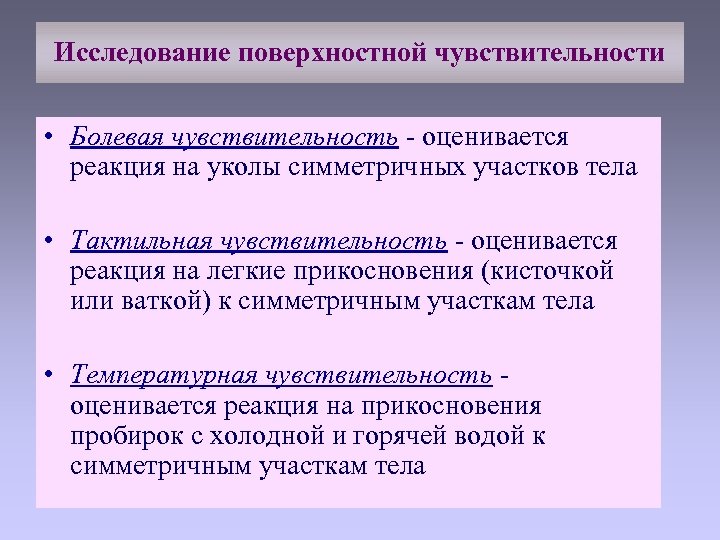 Исследование поверхностной чувствительности

• Болевая чувствительность - оценивается реакция на уколы симметричных участков тела

• Тактильная чувствительность - оценивается реакция на легкие прикосновения (кисточкой или ваткой) к симметричным участкам тела

• Температурная чувствительность - оценивается реакция на прикосновения пробирок с холодной и горячей водой к симметричным участкам тела